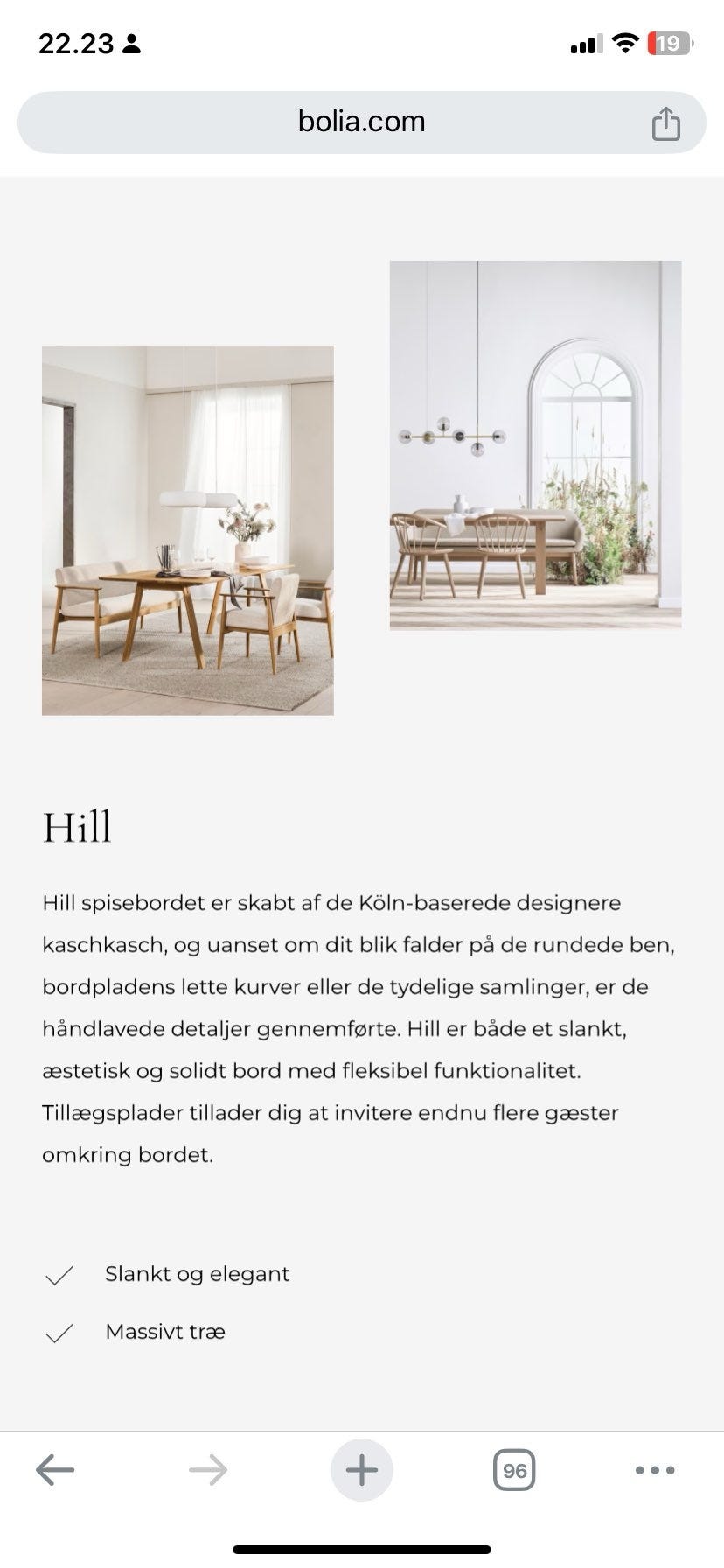 22.23

19

bolia.com

Hill

Hill spisebordet er skabt af de Köln-baserede designere kaschkasch, og uanset om dit blik falder på de rundede ben, bordpladens lette kurver eller de tydelige samlinger, er de håndlavede detaljer gennemførte. Hill er både et slankt, æstetisk og solidt bord med fleksibel funktionalitet. Tillægsplader tillader dig at invitere endnu flere gæster omkring bordet.

Slankt og elegant

Massivt træ

96